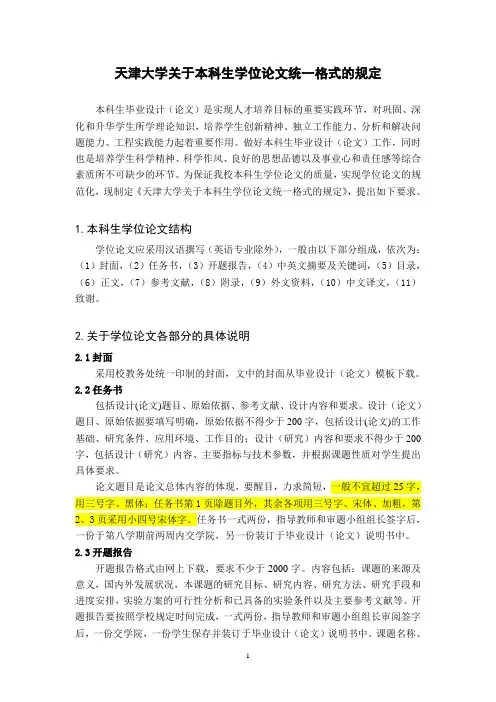 天津大学关于本科生学位论文统一格式的规定

本科生毕业设计（论文）是实现人才培养目标的重要实践环节，对巩固、深化和升华学生所学理论知识，培养学生创新精神、独立工作能力、分析和解决问题能力、工程实践能力起着重要作用。做好本科生毕业设计（论文）工作，同时也是培养学生科学精神、科学作风、良好的思想品德以及事业心和责任感等综合素质所不可缺少的环节。为保证我校本科生学位论文的质量，实现学位论文的规范化，现制定《天津大学关于本科生学位论文统一格式的规定》，提出如下要求。

1. 本科生学位论文结构

学位论文应采用汉语撰写（英语专业除外），一般由以下部分组成，依次为：（1）封面，（2）任务书，（3）开题报告，（4）中英文摘要及关键词，（5）目录，（6）正文，（7）参考文献，（8）附录，（9）外文资料，（10）中文译文，（11）致谢。

2. 关于学位论文各部分的具体说明

2.1 封面

采用校教务处统一印制的封面，文中的封面从毕业设计（论文）模板下载。

2.2 任务书

包括设计(论文)题目、原始依据、参考文献、设计内容和要求。设计（论文）题目、原始依据要填写明确，原始依据不得少于 200 字，包括设计(论文)的工作基础、研究条件、应用环境、工作目的；设计（研究）内容和要求不得少于 200 字，包括设计（研究）内容、主要指标与技术参数，并根据课题性质对学生提出具体要求。

论文题目是论文总体内容的体现，要醒目，力求简短，一般不宜超过 25 字，用三号字、黑体；任务书第 1 页除题目外，其余各项用三号字、宋体、加粗，第 2、3 页采用小四号宋体字。任务书一式两份，指导教师和审题小组组长签字后，一份于第八学期前两周内交学院，另一份装订于毕业设计（论文）说明书中。

2.3 开题报告

开题报告格式由网上下载，要求不少于 2000 字。内容包括：课题的来源及意义，国内外发展状况，本课题的研究目标、研究内容、研究方法、研究手段和进度安排，实验方案的可行性分析和已具备的实验条件以及主要参考文献等。开题报告要按照学校规定时间完成，一式两份，指导教师和审题小组组长审阅签字后，一份交学院，一份学生保存并装订于毕业设计（论文）说明书中。课题名称、

1